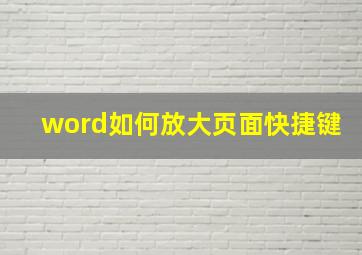 word如何放大页面快捷键